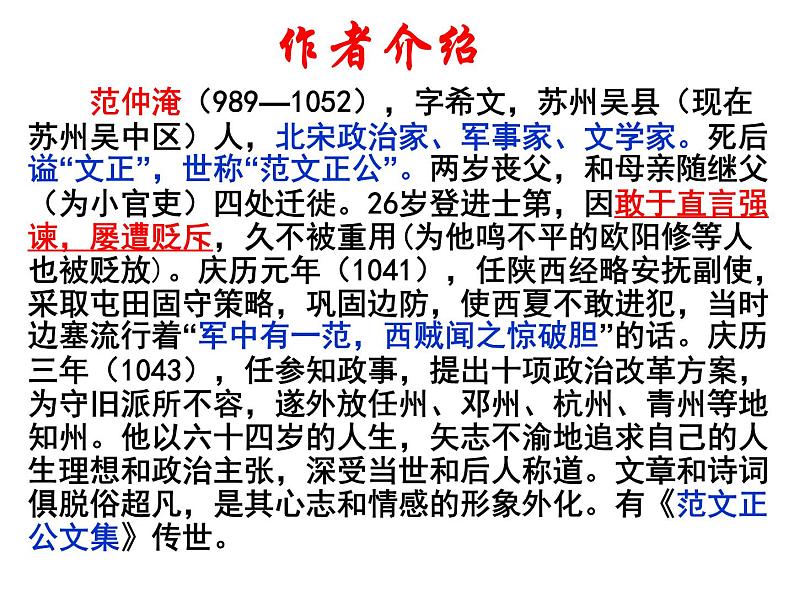 作者介绍

范仲淹（989—1052），字希文，苏州吴县（现在苏州吴中区）人，北宋政治家、军事家、文学家。死后谥“文正”，世称“范文正公”。两岁丧父，和母亲随继父（为小官吏）四处迁徙。26岁登进士第，因敢于直言强谏，屡遭贬斥，久不被重用(为他鸣不平的欧阳修等人也被贬放)。庆历元年（1041），任陕西经略安抚副使，采取屯田固守策略，巩固边防，使西夏不敢进犯，当时边塞流行着“军中有一范，西贼闻之惊破胆”的话。庆历三年（1043），任参知政事，提出十项政治改革方案，为守旧派所不容，遂外放任州、邓州、杭州、青州等地知州。他以六十四岁的人生，矢志不渝地追求自己的人生理想和政治主张，深受当世和后人称道。文章和诗词俱脱俗超凡，是其心志和情感的形象外化。有《范文正公文集》传世。